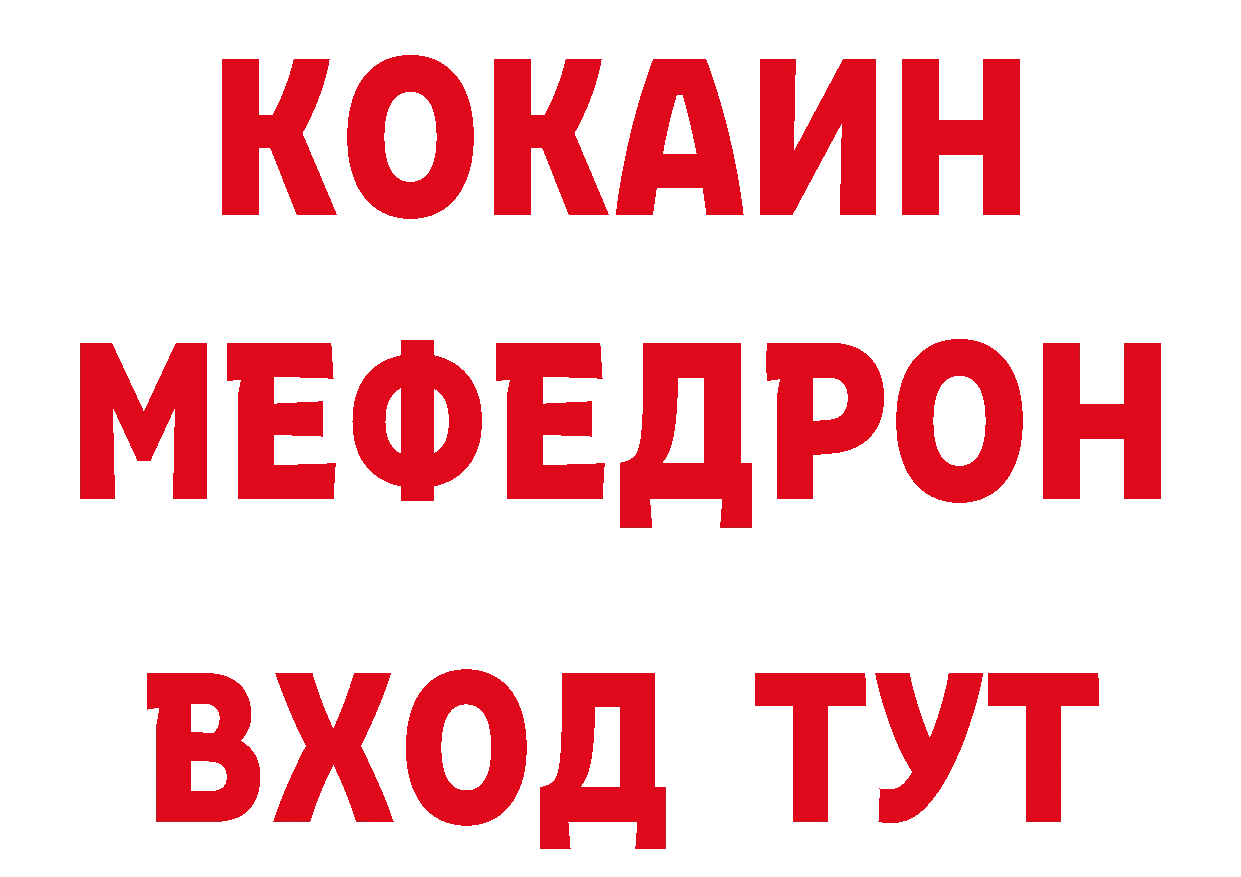 КОКАИН
МЕФЕДРОН
ВХОД ТУТ